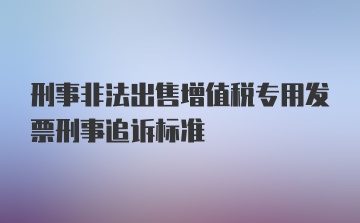 刑事非法出售增值税专用发票刑事追诉标准